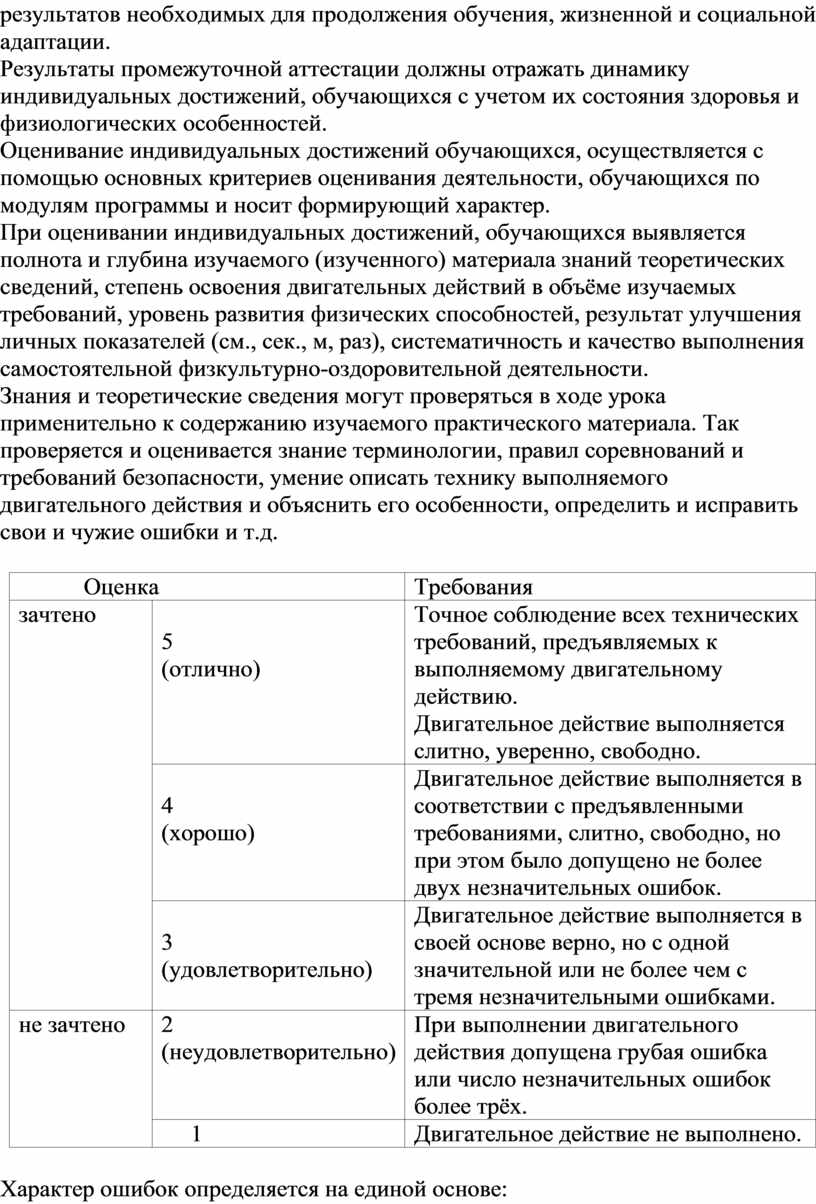 результатов необходимых для продолжения обучения, жизненной и социальной адаптации.
Результаты промежуточной аттестации должны отражать динамику индивидуальных достижений, обучающихся с учетом их состояния здоровья и физиологических особенностей.
Оценивание индивидуальных достижений обучающихся, осуществляется с помощью основных критериев оценивания деятельности, обучающихся по модулям программы и носит формирующий характер.
При оценивании индивидуальных достижений, обучающихся выявляется полнота и глубина изучаемого (изученного) материала знаний теоретических сведений, степень освоения двигательных действий в объёме изучаемых требований, уровень развития физических способностей, результат улучшения личных показателей (см., сек., м, раз), систематичность и качество выполнения самостоятельной физкультурно-оздоровительной деятельности.
Знания и теоретические сведения могут проверяться в ходе урока применительно к содержанию изучаемого практического материала. Так проверяется и оценивается знание терминологии, правил соревнований и требований безопасности, умение описать технику выполняемого двигательного действия и объяснить его особенности, определить и исправить свои и чужие ошибки и т.д.

| Оценка | | Требования |
|---|---|---|
| зачтено | 5 (отлично) | Точное соблюдение всех технических требований, предъявляемых к выполняемому двигательному действию. Двигательное действие выполняется слитно, уверенно, свободно. |
| | 4 (хорошо) | Двигательное действие выполняется в соответствии с предъявленными требованиями, слитно, свободно, но при этом было допущено не более двух незначительных ошибок. |
| | 3 (удовлетворительно) | Двигательное действие выполняется в своей основе верно, но с одной значительной или не более чем с тремя незначительными ошибками. |
| не зачтено | 2 (неудовлетворительно) | При выполнении двигательного действия допущена грубая ошибка или число незначительных ошибок более трёх. |
| | 1 | Двигательное действие не выполнено. |

Характер ошибок определяется на единой основе: